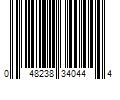 0 48238 34044 4